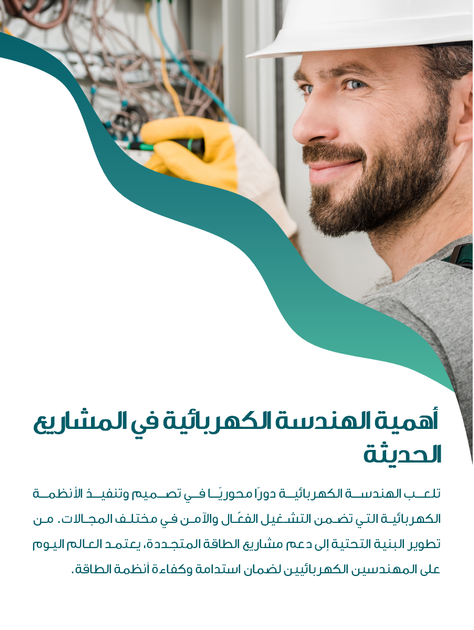 أهمية الهندسة الكهربائية في المشاريع الحديثة

تلعب الهندسة الكهربائية دورًا محوريًا في تصميم وتنفيذ الأنظمة الكهربائية التي تضمن التشغيل الفعّال والآمن في مختلف المجالات. من تطوير البنية التحتية إلى دعم مشاريع الطاقة المتجددة، يعتمد العالم اليوم على المهندسين الكهربائيين لضمان استدامة وكفاءة أنظمة الطاقة.